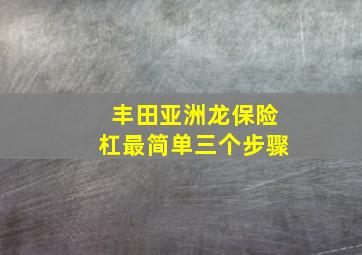 丰田亚洲龙保险杠最简单三个步骤